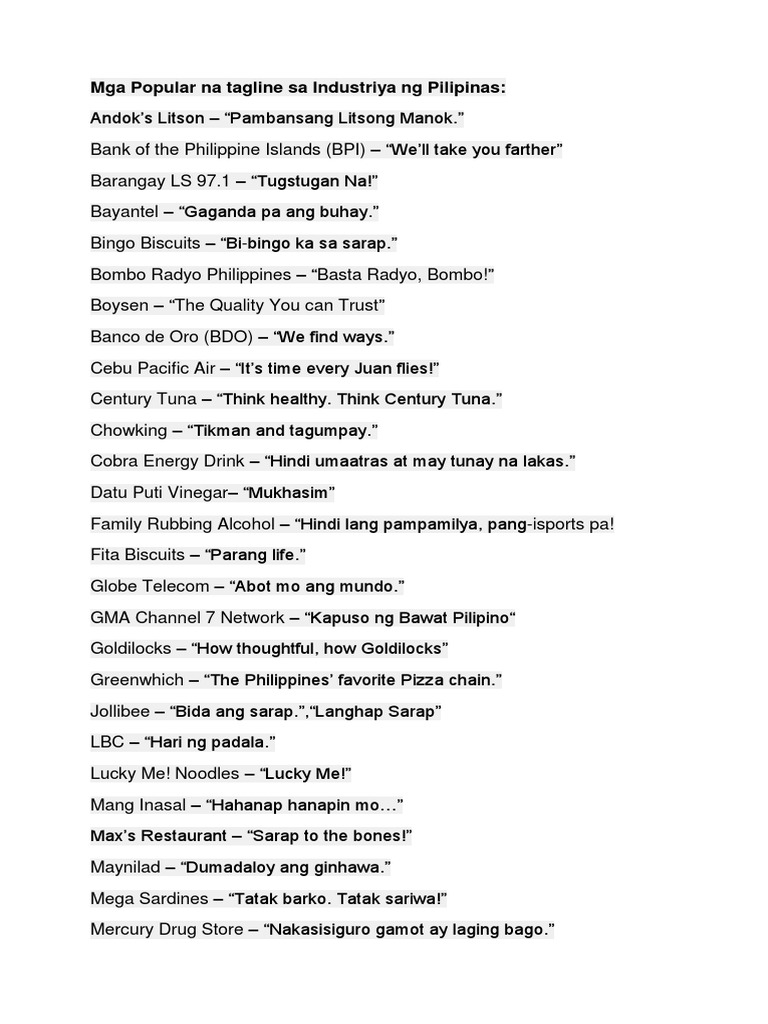 Mga Popular na tagline sa Industriya ng Pilipinas:

Andok's Litson – "Pambansang Litsong Manok."

Bank of the Philippine Islands (BPI) – "We'll take you farther"

Barangay LS 97.1 – "Tugstugan Na!"

Bayantel – "Gaganda pa ang buhay."

Bingo Biscuits – "Bi-bingo ka sa sarap."

Bombo Radyo Philippines – "Basta Radyo, Bombo!"

Boysen – "The Quality You can Trust"

Banco de Oro (BDO) – "We find ways."

Cebu Pacific Air – "It's time every Juan flies!"

Century Tuna – "Think healthy. Think Century Tuna."

Chowking – "Tikman and tagumpay."

Cobra Energy Drink – "Hindi umaatras at may tunay na lakas."

Datu Puti Vinegar– "Mukhasim"

Family Rubbing Alcohol – "Hindi lang pampamilya, pang-isports pa!

Fita Biscuits – "Parang life."

Globe Telecom – "Abot mo ang mundo."

GMA Channel 7 Network – "Kapuso ng Bawat Pilipino"

Goldilocks – "How thoughtful, how Goldilocks"

Greenwhich – "The Philippines' favorite Pizza chain."

Jollibee – "Bida ang sarap.","Langhap Sarap"

LBC – "Hari ng padala."

Lucky Me! Noodles – "Lucky Me!"

Mang Inasal – "Hahanap hanapin mo…"

Max's Restaurant – "Sarap to the bones!"

Maynilad – "Dumadaloy ang ginhawa."

Mega Sardines – "Tatak barko. Tatak sariwa!"

Mercury Drug Store – "Nakasisiguro gamot ay laging bago."